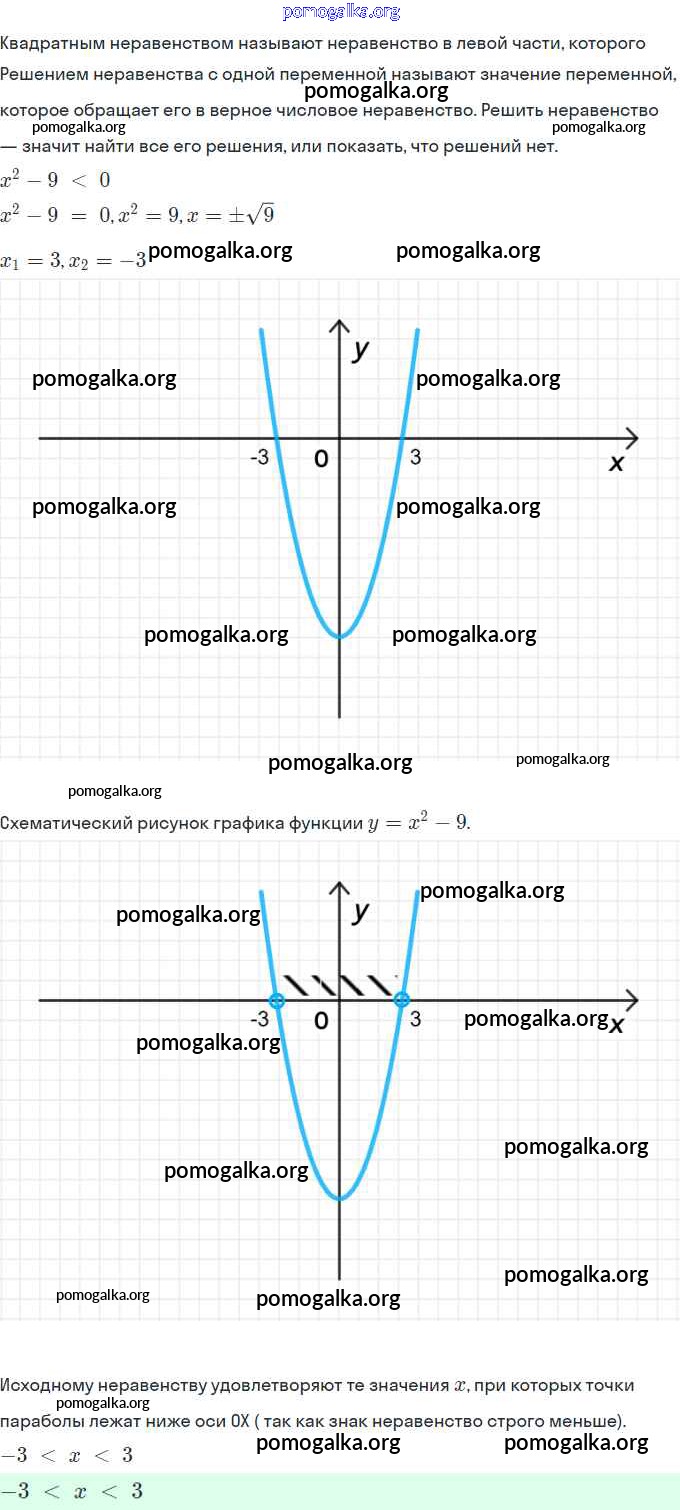 Квадратным неравенством называют неравенство в левой части, которого

Решением неравенства с одной переменной называют значение переменной, которое обращает его в верное числовое неравенство. Решить неравенство — значит найти все его решения, или показать, что решений нет.

$x^2 - 9 < 0$

$x^2 - 9 = 0, x^2 = 9, x = \pm\sqrt{9}$

$x_1 = 3, x_2 = -3$

y
-3
0
3
x

Схематический рисунок графика функции $y = x^2 - 9$.

y
-3
0
3
x

Исходному неравенству удовлетворяют те значения $x$, при которых точки параболы лежат ниже оси OX ( так как знак неравенство строго меньше).

$-3 < x < 3$

$-3 < x < 3$

pomogalka.org